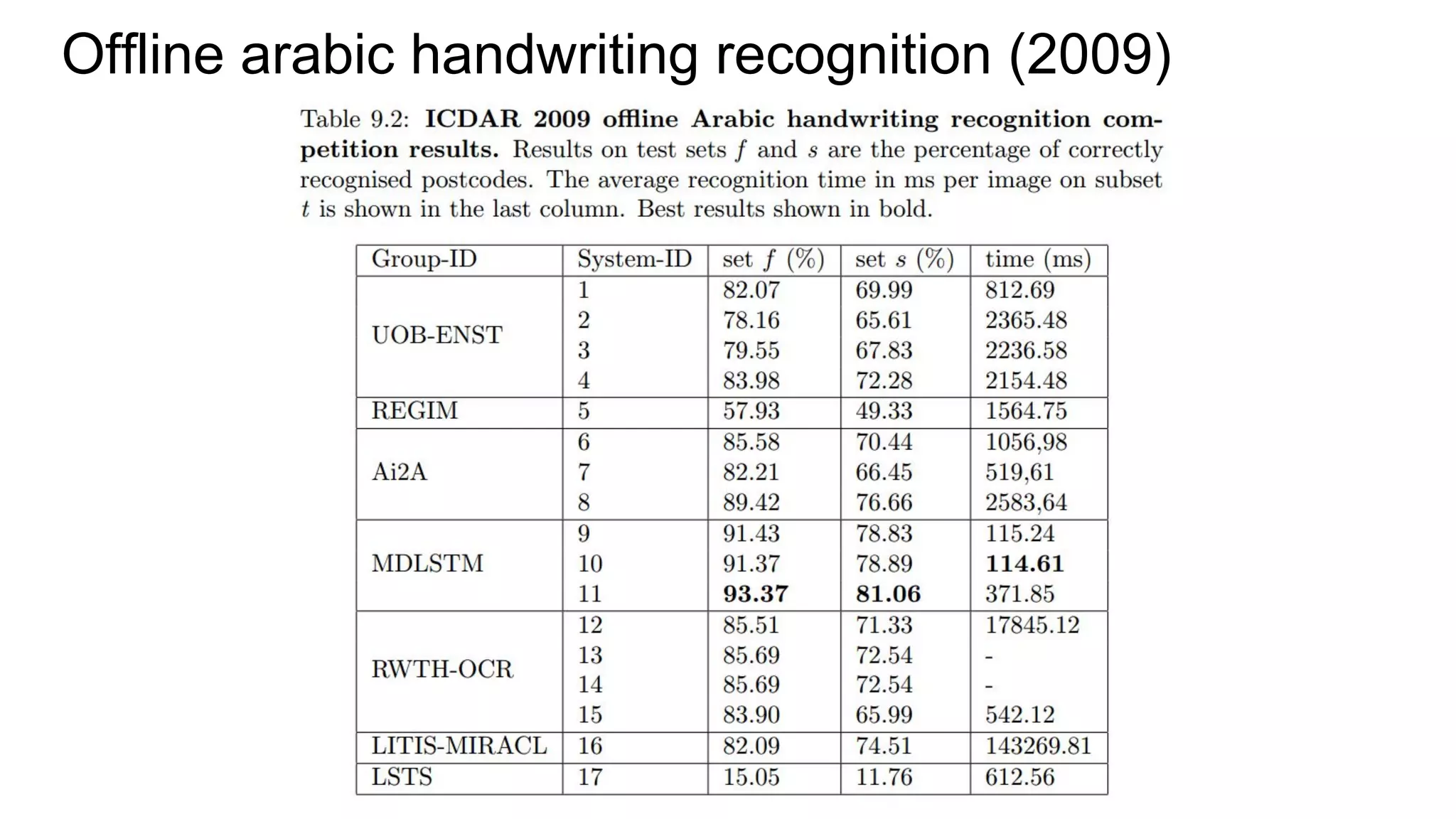 Offline arabic handwriting recognition (2009)

Table 9.2: **ICDAR 2009 offline Arabic handwriting recognition competition results.** Results on test sets $f$ and $s$ are the percentage of correctly recognised postcodes. The average recognition time in ms per image on subset $t$ is shown in the last column. Best results shown in bold.

| Group-ID | System-ID | set $f$ (%) | set $s$ (%) | time (ms) |
|---|---|---|---|---|
| UOB-ENST | 1 | 82.07 | 69.99 | 812.69 |
| | 2 | 78.16 | 65.61 | 2365.48 |
| | 3 | 79.55 | 67.83 | 2236.58 |
| | 4 | 83.98 | 72.28 | 2154.48 |
| REGIM | 5 | 57.93 | 49.33 | 1564.75 |
| Ai2A | 6 | 85.58 | 70.44 | 1056,98 |
| | 7 | 82.21 | 66.45 | 519,61 |
| | 8 | 89.42 | 76.66 | 2583,64 |
| MDLSTM | 9 | 91.43 | 78.83 | 115.24 |
| | 10 | 91.37 | 78.89 | **114.61** |
| | 11 | **93.37** | **81.06** | 371.85 |
| RWTH-OCR | 12 | 85.51 | 71.33 | 17845.12 |
| | 13 | 85.69 | 72.54 | - |
| | 14 | 85.69 | 72.54 | - |
| | 15 | 83.90 | 65.99 | 542.12 |
| LITIS-MIRACL | 16 | 82.09 | 74.51 | 143269.81 |
| LSTS | 17 | 15.05 | 11.76 | 612.56 |